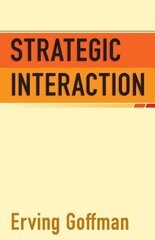 STRATEGIC
INTERACTION

Erving Goffman